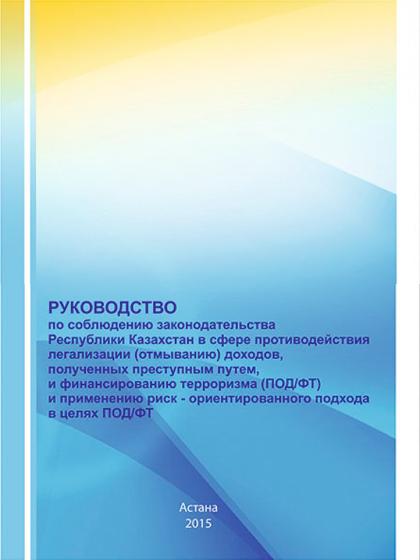 РУКОВОДСТВО
по соблюдению законодательства Республики Казахстан в сфере противодействия легализации (отмыванию) доходов, полученных преступным путем, и финансированию терроризма (ПОД/ФТ) и применению риск - ориентированного подхода в целях ПОД/ФТ

Астана
2015